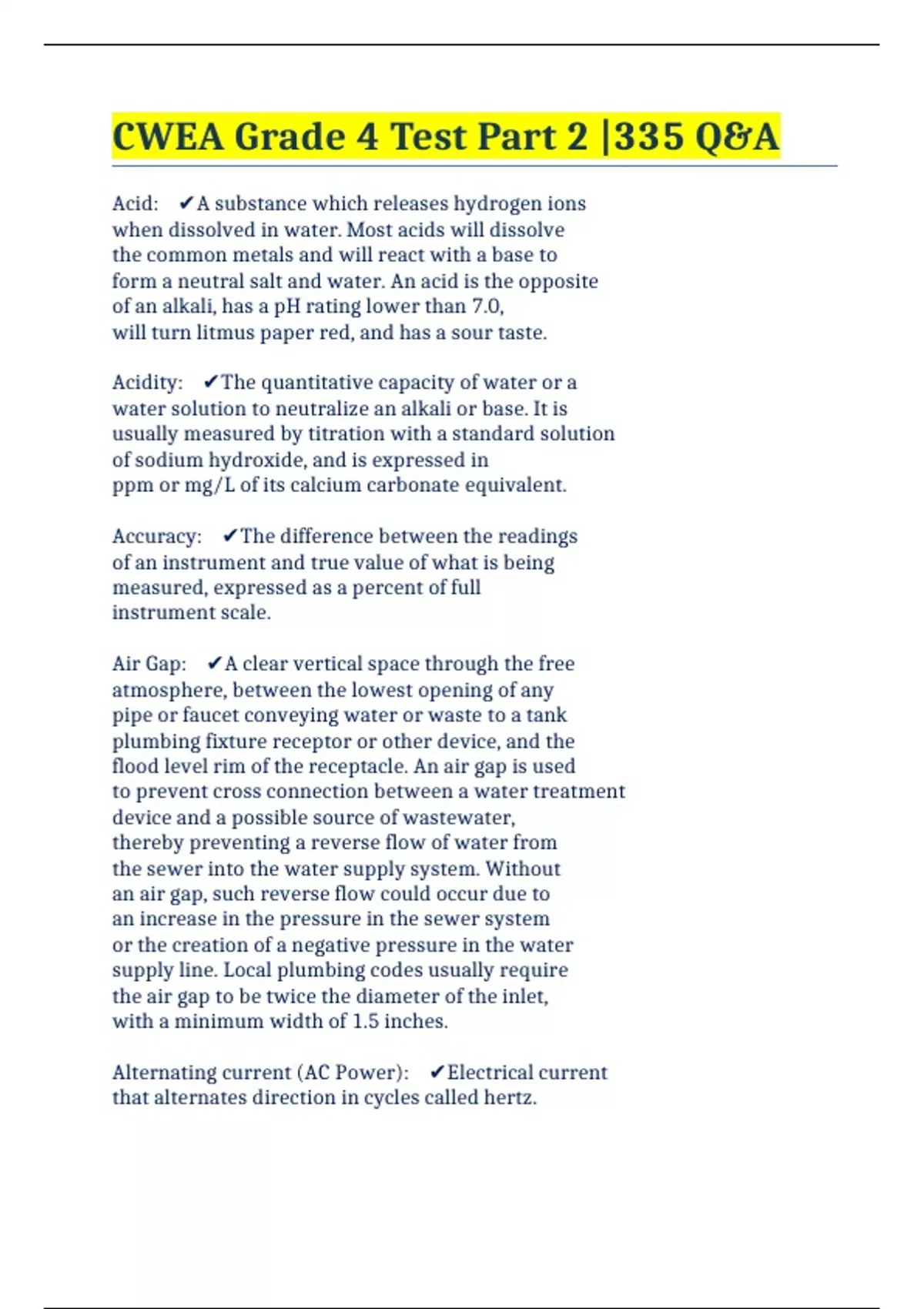 CWEA Grade 4 Test Part 2 |335 Q&A

Acid: ✔A substance which releases hydrogen ions when dissolved in water. Most acids will dissolve the common metals and will react with a base to form a neutral salt and water. An acid is the opposite of an alkali, has a pH rating lower than 7.0, will turn litmus paper red, and has a sour taste.

Acidity: ✔The quantitative capacity of water or a water solution to neutralize an alkali or base. It is usually measured by titration with a standard solution of sodium hydroxide, and is expressed in ppm or mg/L of its calcium carbonate equivalent.

Accuracy: ✔The difference between the readings of an instrument and true value of what is being measured, expressed as a percent of full instrument scale.

Air Gap: ✔A clear vertical space through the free atmosphere, between the lowest opening of any pipe or faucet conveying water or waste to a tank plumbing fixture receptor or other device, and the flood level rim of the receptacle. An air gap is used to prevent cross connection between a water treatment device and a possible source of wastewater, thereby preventing a reverse flow of water from the sewer into the water supply system. Without an air gap, such reverse flow could occur due to an increase in the pressure in the sewer system or the creation of a negative pressure in the water supply line. Local plumbing codes usually require the air gap to be twice the diameter of the inlet, with a minimum width of 1.5 inches.

Alternating current (AC Power): ✔Electrical current that alternates direction in cycles called hertz.